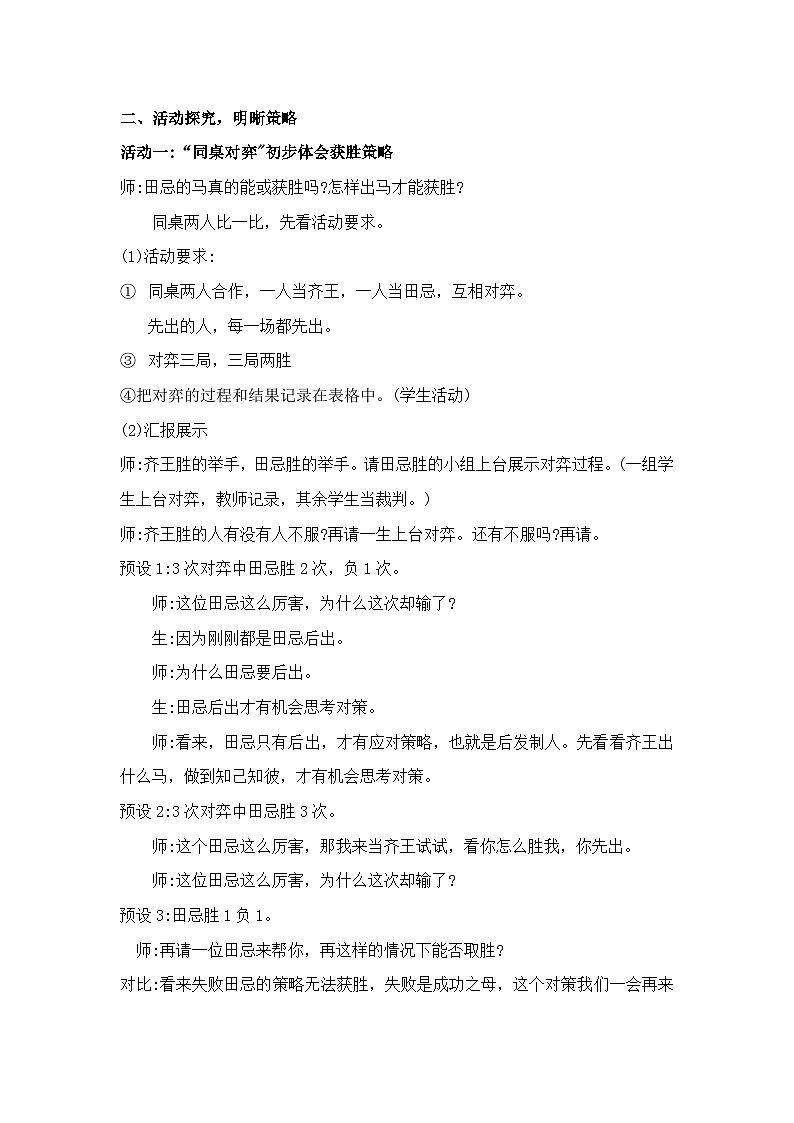 二、活动探究，明晰策略

活动一:“同桌对弈”初步体会获胜策略

师:田忌的马真的能或获胜吗?怎样出马才能获胜?

同桌两人比一比，先看活动要求。

(1)活动要求:

① 同桌两人合作，一人当齐王，一人当田忌，互相对弈。

先出的人，每一场都先出。

③ 对弈三局，三局两胜

④把对弈的过程和结果记录在表格中。(学生活动)

(2)汇报展示

师:齐王胜的举手，田忌胜的举手。请田忌胜的小组上台展示对弈过程。(一组学生上台对弈，教师记录，其余学生当裁判。)

师:齐王胜的人有没有人不服?再请一生上台对弈。还有不服吗?再请。

预设1:3次对弈中田忌胜2次，负1次。

师:这位田忌这么厉害，为什么这次却输了?

生:因为刚刚都是田忌后出。

师:为什么田忌要后出。

生:田忌后出才有机会思考对策。

师:看来，田忌只有后出，才有应对策略，也就是后发制人。先看看齐王出什么马，做到知己知彼，才有机会思考对策。

预设2:3次对弈中田忌胜3次。

师:这个田忌这么厉害，那我来当齐王试试，看你怎么胜我，你先出。

师:这位田忌这么厉害，为什么这次却输了?

预设3:田忌胜1负1。

师:再请一位田忌来帮你，再这样的情况下能否取胜?

对比:看来失败田忌的策略无法获胜，失败是成功之母，这个对策我们一会再来